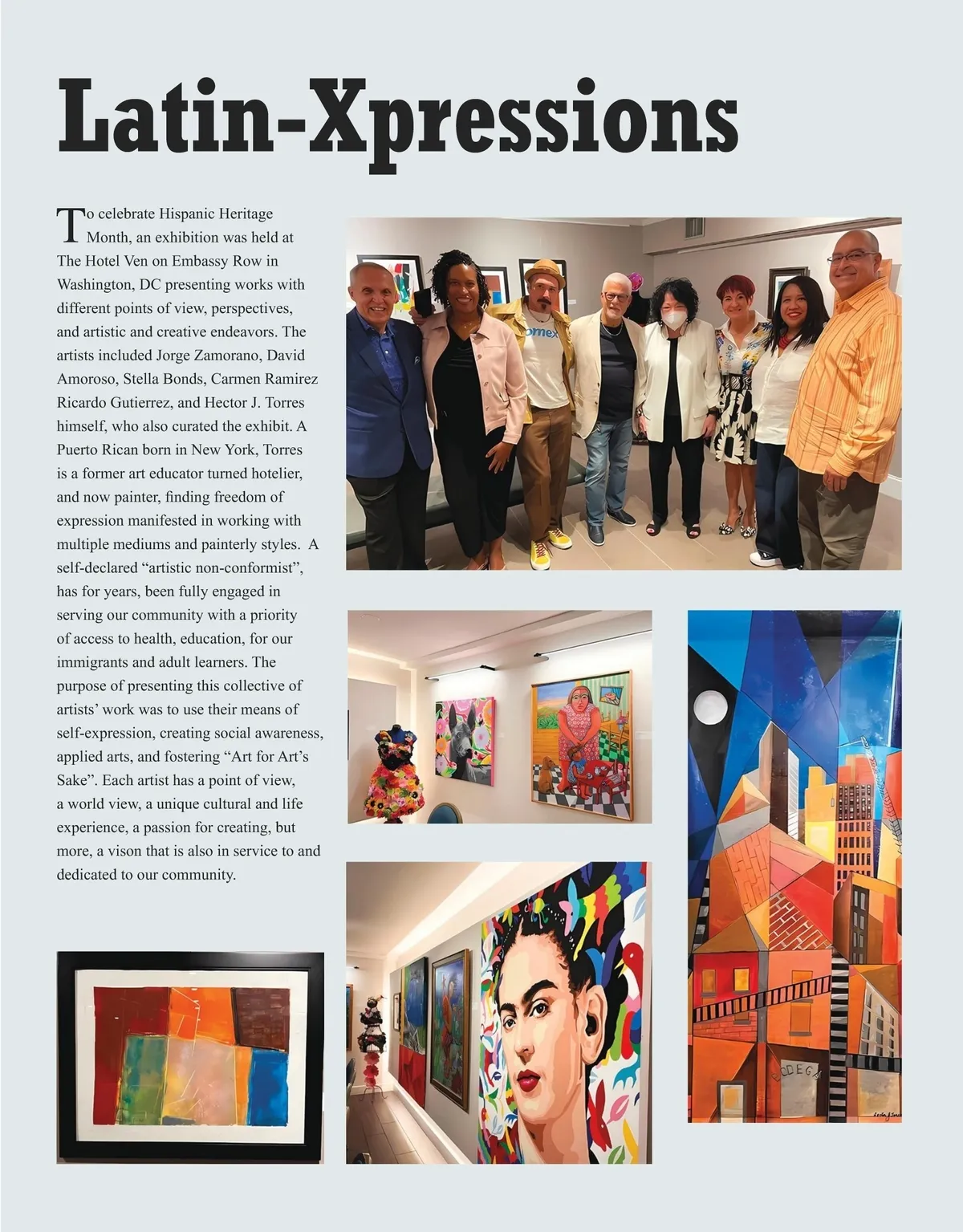 Latin-Xpressions

To celebrate Hispanic Heritage Month, an exhibition was held at The Hotel Ven on Embassy Row in Washington, DC presenting works with different points of view, perspectives, and artistic and creative endeavors. The artists included Jorge Zamorano, David Amoroso, Stella Bonds, Carmen Ramirez Ricardo Gutierrez, and Hector J. Torres himself, who also curated the exhibit. A Puerto Rican born in New York, Torres is a former art educator turned hotelier, and now painter, finding freedom of expression manifested in working with multiple mediums and painterly styles. A self-declared "artistic non-conformist", has for years, been fully engaged in serving our community with a priority of access to health, education, for our immigrants and adult learners. The purpose of presenting this collective of artists' work was to use their means of self-expression, creating social awareness, applied arts, and fostering "Art for Art's Sake". Each artist has a point of view, a world view, a unique cultural and life experience, a passion for creating, but more, a vison that is also in service to and dedicated to our community.